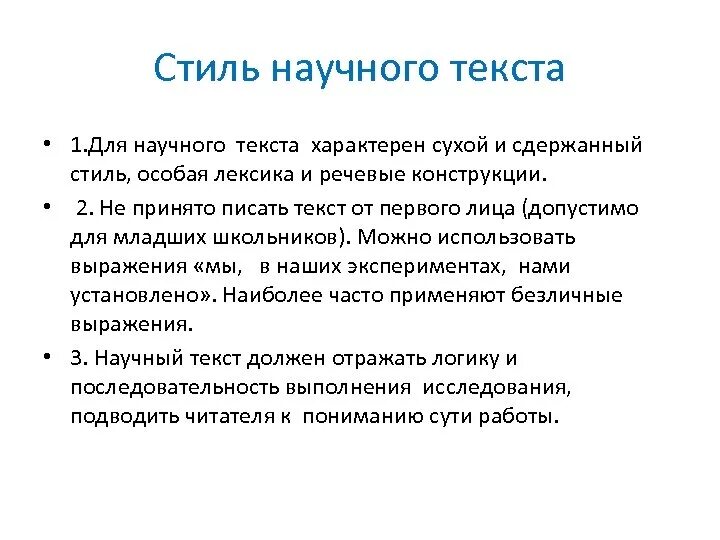 Стиль научного текста

• 1.Для научного текста характерен сухой и сдержанный стиль, особая лексика и речевые конструкции.

• 2. Не принято писать текст от первого лица (допустимо для младших школьников). Можно использовать выражения «мы, в наших экспериментах, нами установлено». Наиболее часто применяют безличные выражения.

• 3. Научный текст должен отражать логику и последовательность выполнения исследования, подводить читателя к пониманию сути работы.